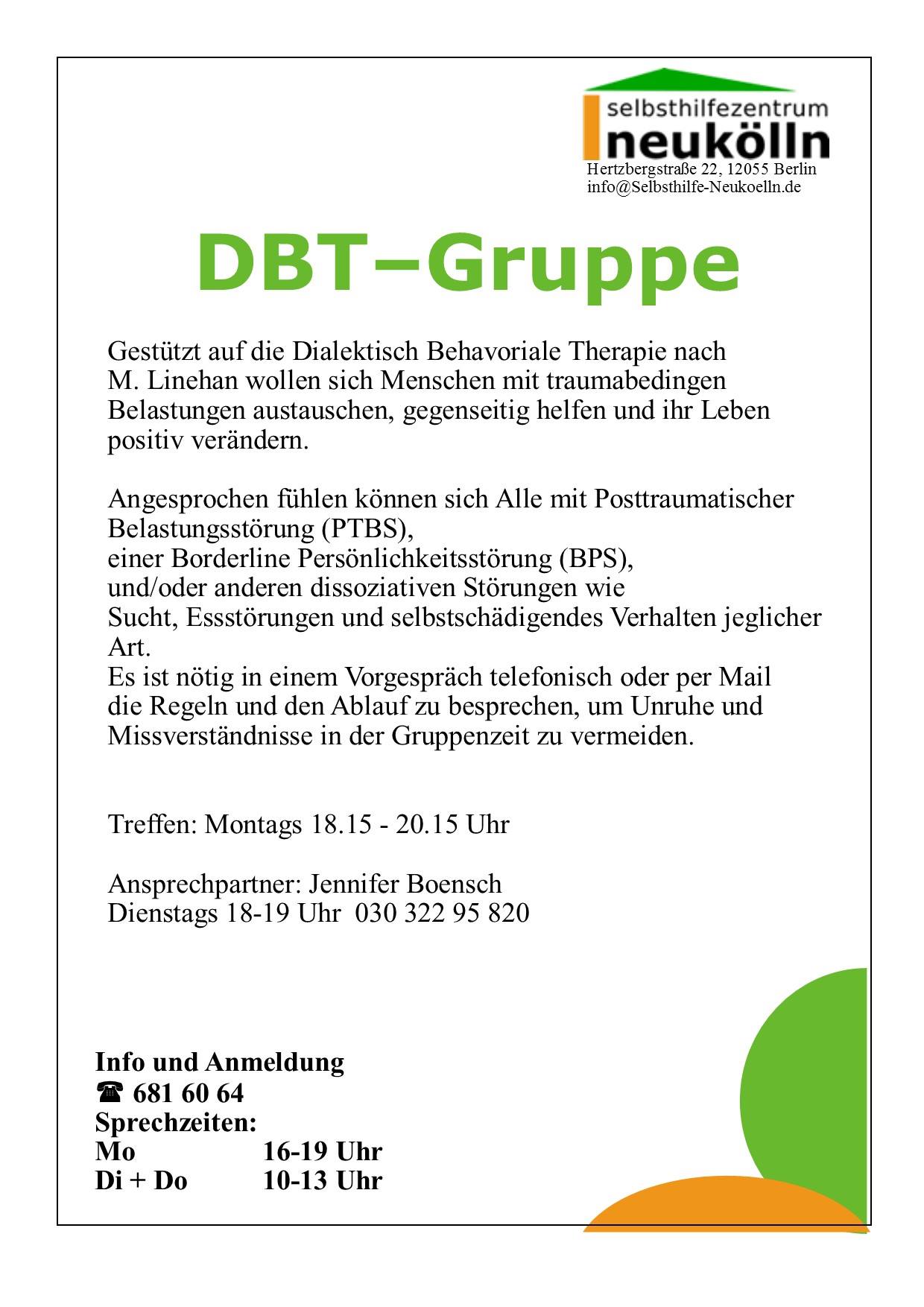 selbsthilfezentrum
neukölln
Hertzbergstraße 22, 12055 Berlin
info@Selbsthilfe-Neukoelln.de

DBT–Gruppe

Gestützt auf die Dialektisch Behavoriale Therapie nach M. Linehan wollen sich Menschen mit traumabedingen Belastungen austauschen, gegenseitig helfen und ihr Leben positiv verändern.

Angesprochen fühlen können sich Alle mit Posttraumatischer Belastungsstörung (PTBS),
einer Borderline Persönlichkeitsstörung (BPS),
und/oder anderen dissoziativen Störungen wie
Sucht, Essstörungen und selbstschädigendes Verhalten jeglicher Art.
Es ist nötig in einem Vorgespräch telefonisch oder per Mail die Regeln und den Ablauf zu besprechen, um Unruhe und Missverständnisse in der Gruppenzeit zu vermeiden.

Treffen: Montags 18.15 - 20.15 Uhr

Ansprechpartner: Jennifer Boensch
Dienstags 18-19 Uhr 030 322 95 820

Info und Anmeldung
☎ 681 60 64
Sprechzeiten:
Mo 16-19 Uhr
Di + Do 10-13 Uhr